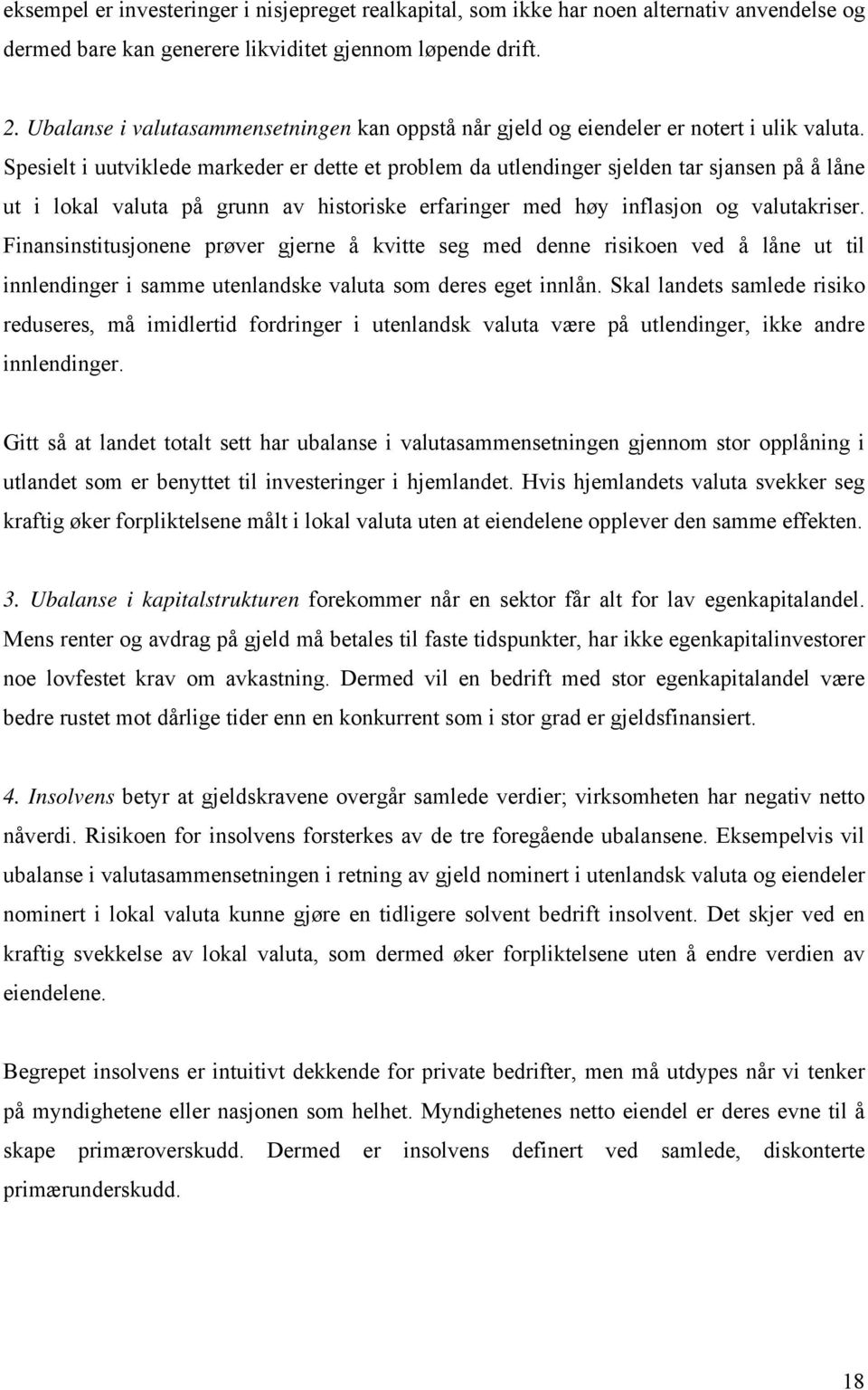 eksempel er investeringer i nisjepreget realkapital, som ikke har noen alternativ anvendelse og dermed bare kan generere likviditet gjennom løpende drift.

2. Ubalanse i valutasammensetningen kan oppstå når gjeld og eiendeler er notert i ulik valuta. Spesielt i uutviklede markeder er dette et problem da utlendinger sjelden tar sjansen på å låne ut i lokal valuta på grunn av historiske erfaringer med høy inflasjon og valutakriser. Finansinstitusjonene prøver gjerne å kvitte seg med denne risikoen ved å låne ut til innlendinger i samme utenlandske valuta som deres eget innlån. Skal landets samlede risiko reduseres, må imidlertid fordringer i utenlandsk valuta være på utlendinger, ikke andre innlendinger.

Gitt så at landet totalt sett har ubalanse i valutasammensetningen gjennom stor opplåning i utlandet som er benyttet til investeringer i hjemlandet. Hvis hjemlandets valuta svekker seg kraftig øker forpliktelsene målt i lokal valuta uten at eiendelene opplever den samme effekten.

3. Ubalanse i kapitalstrukturen forekommer når en sektor får alt for lav egenkapitalandel. Mens renter og avdrag på gjeld må betales til faste tidspunkter, har ikke egenkapitalinvestorer noe lovfestet krav om avkastning. Dermed vil en bedrift med stor egenkapitalandel være bedre rustet mot dårlige tider enn en konkurrent som i stor grad er gjeldsfinansiert.

4. Insolvens betyr at gjeldskravene overgår samlede verdier; virksomheten har negativ netto nåverdi. Risikoen for insolvens forsterkes av de tre foregående ubalansene. Eksempelvis vil ubalanse i valutasammensetningen i retning av gjeld nominert i utenlandsk valuta og eiendeler nominert i lokal valuta kunne gjøre en tidligere solvent bedrift insolvent. Det skjer ved en kraftig svekkelse av lokal valuta, som dermed øker forpliktelsene uten å endre verdien av eiendelene.

Begrepet insolvens er intuitivt dekkende for private bedrifter, men må utdypes når vi tenker på myndighetene eller nasjonen som helhet. Myndighetenes netto eiendel er deres evne til å skape primæroverskudd. Dermed er insolvens definert ved samlede, diskonterte primærunderskudd.

18